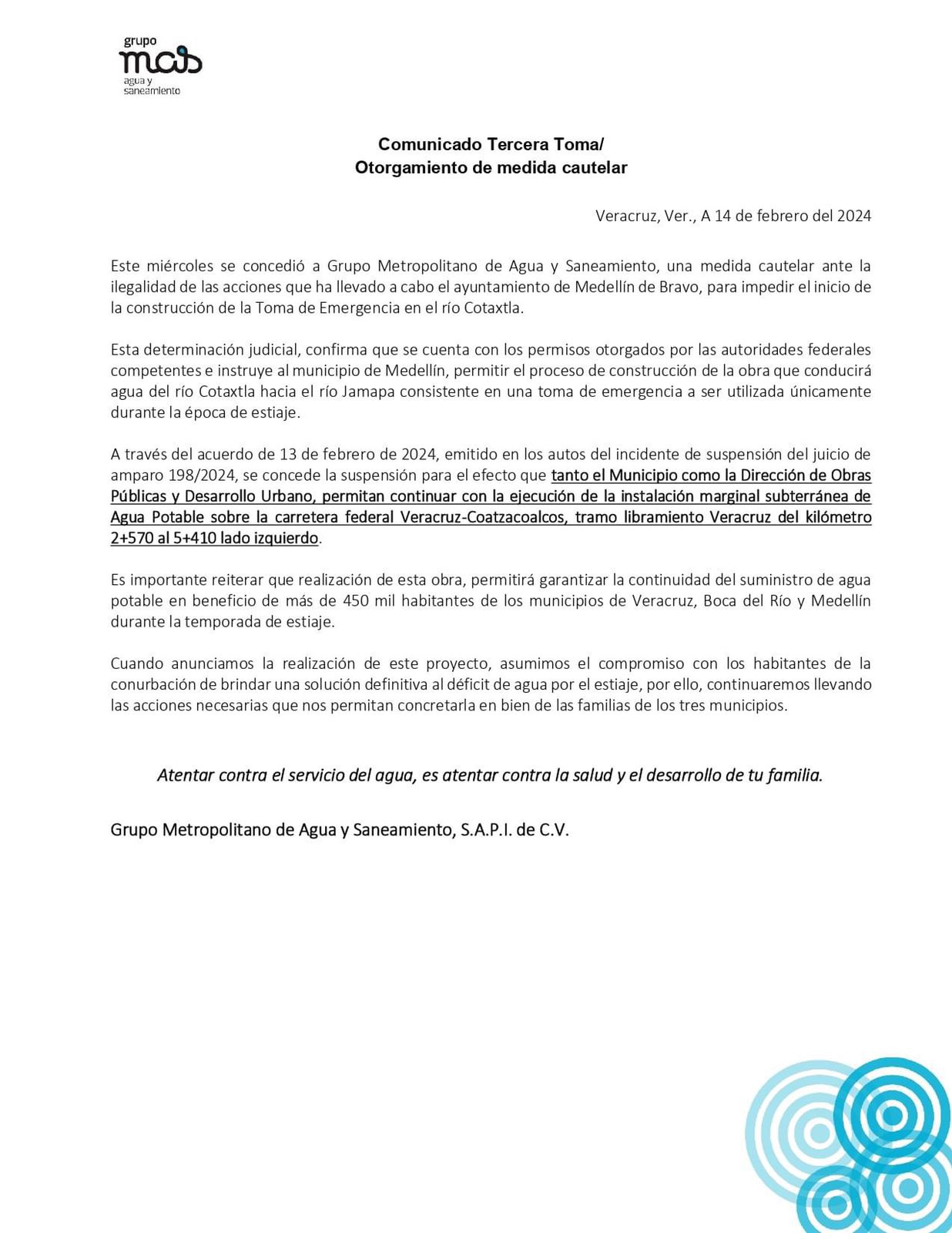 grupo
mas
agua y
saneamiento

Comunicado Tercera Toma/
Otorgamiento de medida cautelar

Veracruz, Ver., A 14 de febrero del 2024

Este miércoles se concedió a Grupo Metropolitano de Agua y Saneamiento, una medida cautelar ante la ilegalidad de las acciones que ha llevado a cabo el ayuntamiento de Medellín de Bravo, para impedir el inicio de la construcción de la Toma de Emergencia en el río Cotaxtla.

Esta determinación judicial, confirma que se cuenta con los permisos otorgados por las autoridades federales competentes e instruye al municipio de Medellín, permitir el proceso de construcción de la obra que conducirá agua del río Cotaxtla hacia el río Jamapa consistente en una toma de emergencia a ser utilizada únicamente durante la época de estiaje.

A través del acuerdo de 13 de febrero de 2024, emitido en los autos del incidente de suspensión del juicio de amparo 198/2024, se concede la suspensión para el efecto que tanto el Municipio como la Dirección de Obras Públicas y Desarrollo Urbano, permitan continuar con la ejecución de la instalación marginal subterránea de Agua Potable sobre la carretera federal Veracruz-Coatzacoalcos, tramo libramiento Veracruz del kilómetro 2+570 al 5+410 lado izquierdo.

Es importante reiterar que realización de esta obra, permitirá garantizar la continuidad del suministro de agua potable en beneficio de más de 450 mil habitantes de los municipios de Veracruz, Boca del Río y Medellín durante la temporada de estiaje.

Cuando anunciamos la realización de este proyecto, asumimos el compromiso con los habitantes de la conurbación de brindar una solución definitiva al déficit de agua por el estiaje, por ello, continuaremos llevando las acciones necesarias que nos permitan concretarla en bien de las familias de los tres municipios.

Atentar contra el servicio del agua, es atentar contra la salud y el desarrollo de tu familia.

Grupo Metropolitano de Agua y Saneamiento, S.A.P.I. de C.V.